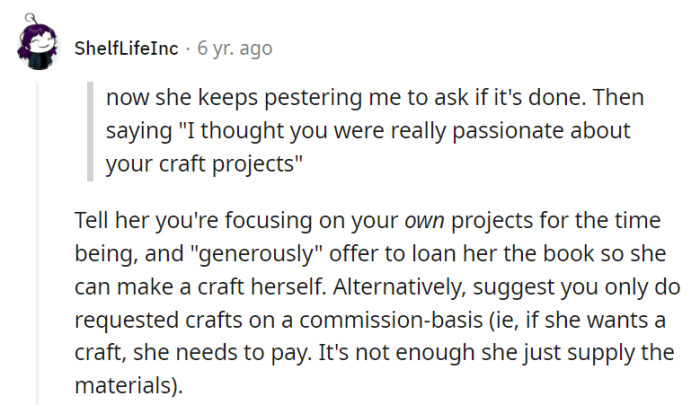 ShelfLifeInc · 6 yr. ago

now she keeps pestering me to ask if it's done. Then saying "I thought you were really passionate about your craft projects"

Tell her you're focusing on your own projects for the time being, and "generously" offer to loan her the book so she can make a craft herself. Alternatively, suggest you only do requested crafts on a commission-basis (ie, if she wants a craft, she needs to pay. It's not enough she just supply the materials).